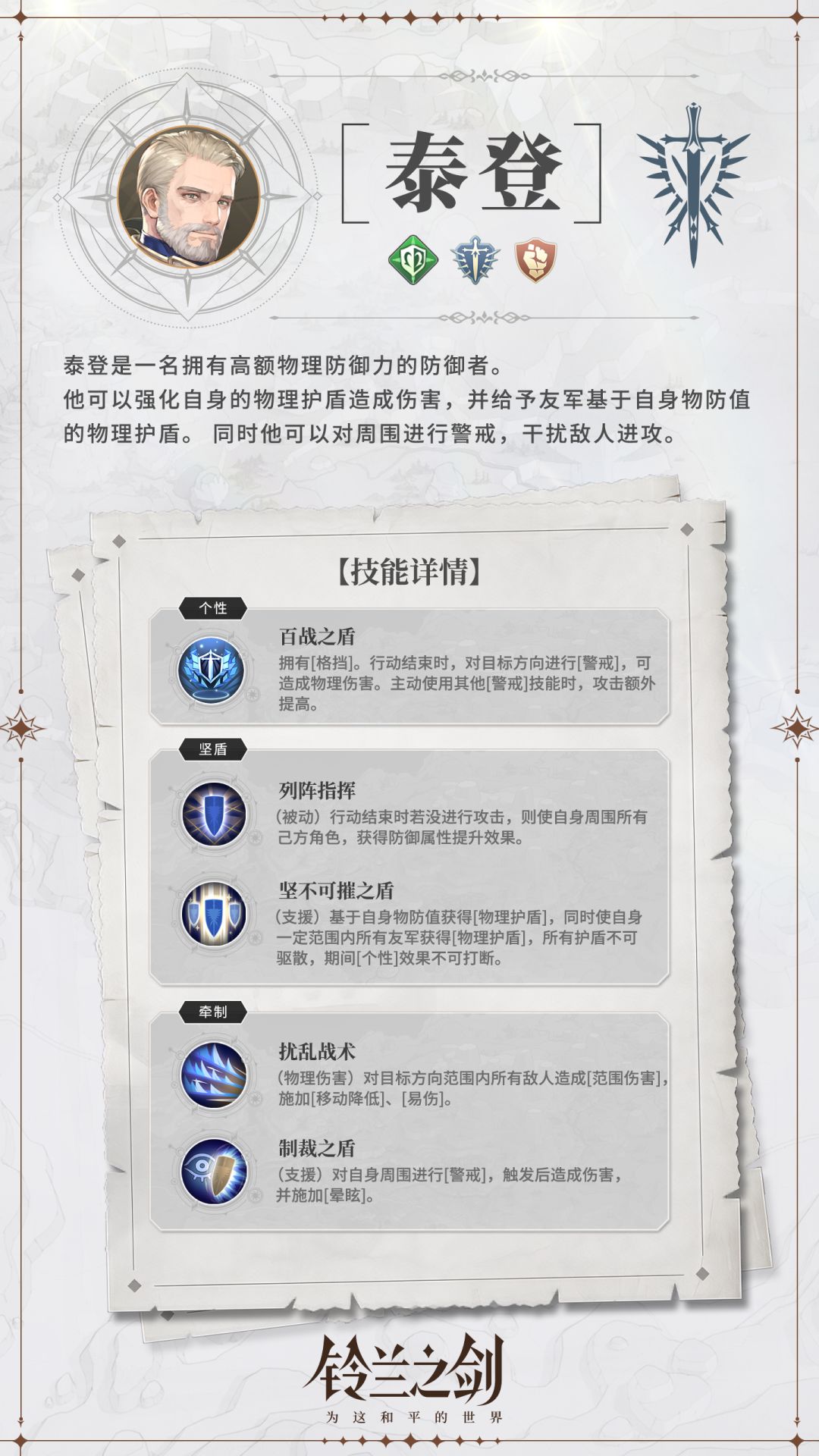 [ 泰登 ]

泰登是一名拥有高额物理防御力的防御者。
他可以强化自身的物理护盾造成伤害，并给予友军基于自身物防值的物理护盾。 同时他可以对周围进行警戒，干扰敌人进攻。

【技能详情】

个性

百战之盾
拥有[格挡]。行动结束时，对目标方向进行[警戒]，可造成物理伤害。主动使用其他[警戒]技能时，攻击额外提高。

坚盾

列阵指挥
（被动）行动结束时若没进行攻击，则使自身周围所有己方角色，获得防御属性提升效果。

坚不可摧之盾
（支援）基于自身物防值获得[物理护盾]，同时使自身一定范围内所有友军获得[物理护盾]，所有护盾不可驱散，期间[个性]效果不可打断。

牵制

扰乱战术
（物理伤害）对目标方向范围内所有敌人造成[范围伤害]，施加[移动降低]、[易伤]。

制裁之盾
（支援）对自身周围进行[警戒]，触发后造成伤害，并施加[晕眩]。

铃兰之剑
为这和平的世界